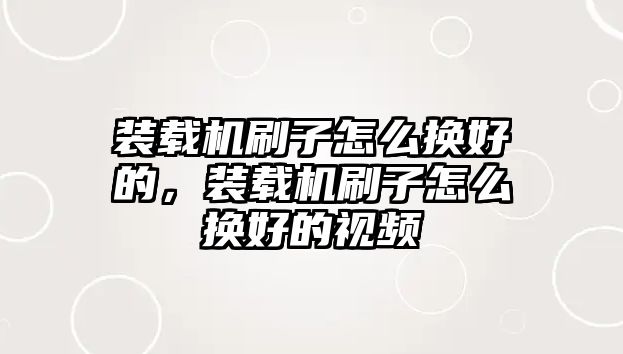 装载机刷子怎么换好的，装载机刷子怎么换好的视频